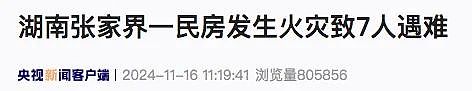 湖南张家界一民房发生火灾致7人遇难

央视新闻客户端 | 2024-11-16 11:19:41 浏览量805856